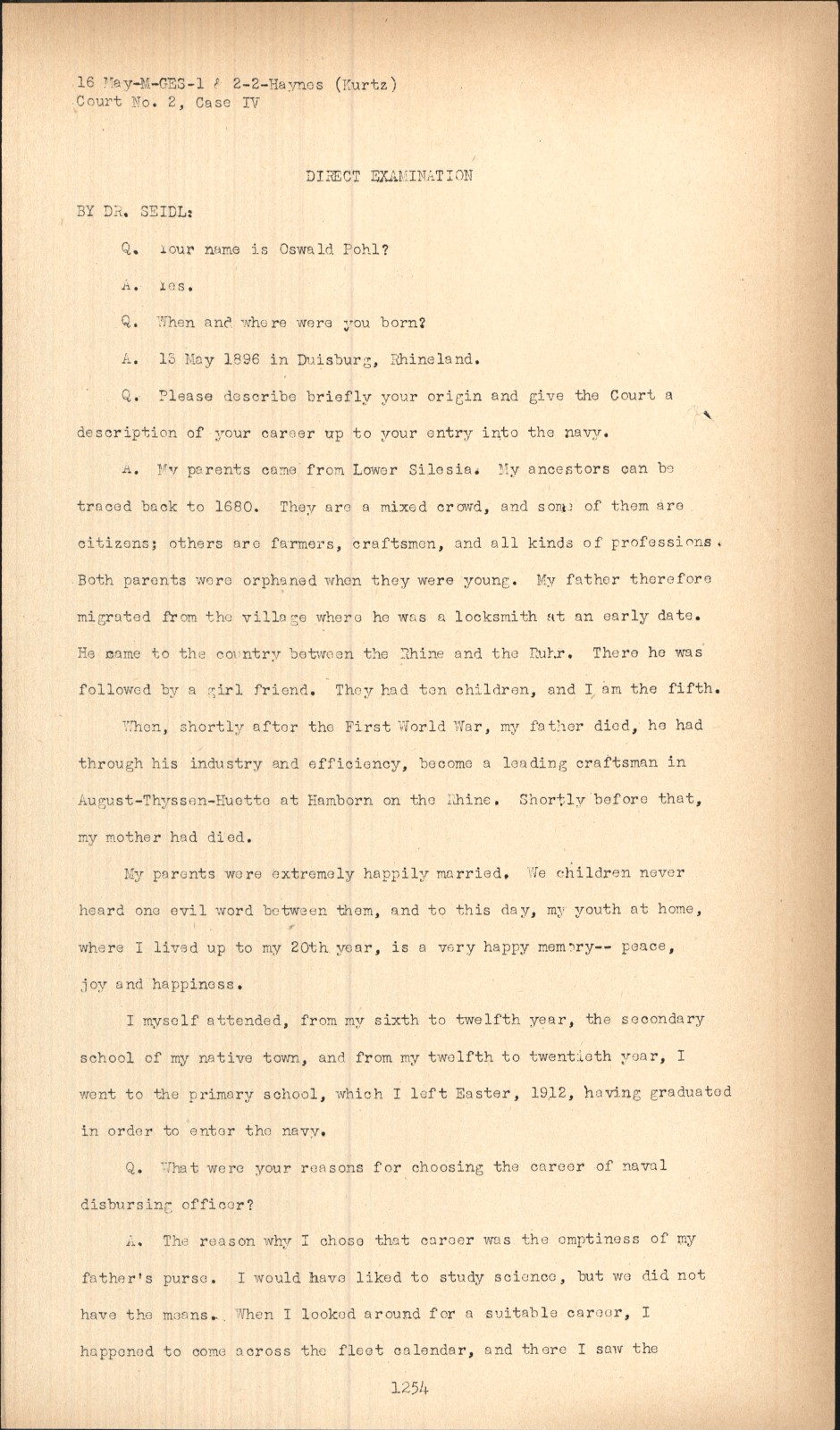 16 May-M-GES-1 & 2-2-Haynes (Kurtz)
Court No. 2, Case IV

DIRECT EXAMINATION

BY DR. SEIDL:

Q. Your name is Oswald Pohl?

A. Yes.

Q. When and where were you born?

A. 13 May 1896 in Duisburg, Rhineland.

Q. Please describe briefly your origin and give the Court a description of your career up to your entry into the navy.

A. My parents came from Lower Silesia. My ancestors can be traced back to 1680. They are a mixed crowd, and some of them are citizens; others are farmers, craftsmen, and all kinds of professions. Both parents were orphaned when they were young. My father therefore migrated from the village where he was a locksmith at an early date. He came to the country between the Rhine and the Ruhr. There he was followed by a girl friend. They had ten children, and I am the fifth.

When, shortly after the First World War, my father died, he had through his industry and efficiency, become a leading craftsman in August-Thyssen-Huette at Hamborn on the Rhine. Shortly before that, my mother had died.

My parents were extremely happily married. We children never heard one evil word between them, and to this day, my youth at home, where I lived up to my 20th year, is a very happy memory-- peace, joy and happiness.

I myself attended, from my sixth to twelfth year, the secondary school of my native town, and from my twelfth to twentieth year, I went to the primary school, which I left Easter, 1912, having graduated in order to enter the navy.

Q. What were your reasons for choosing the career of naval disbursing officer?

A. The reason why I chose that career was the emptiness of my father's purse. I would have liked to study science, but we did not have the means. When I looked around for a suitable career, I happened to come across the fleet calendar, and there I saw the

1254